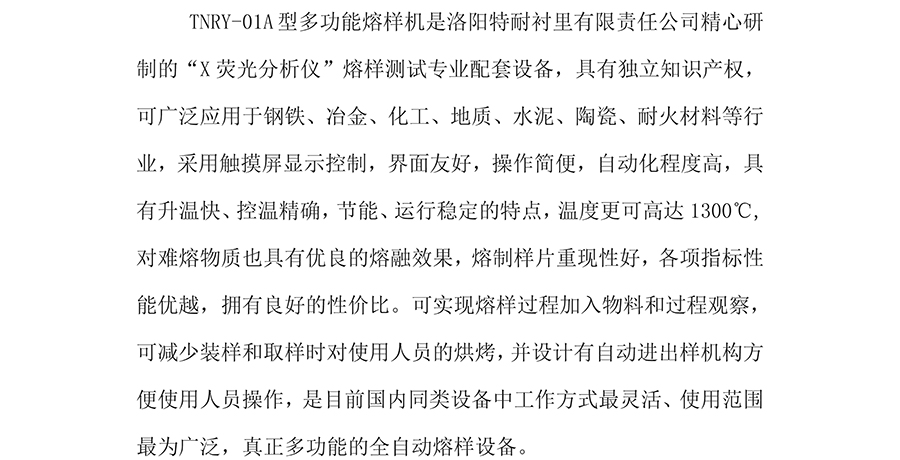 TNRY-01A 型多功能熔样机是洛阳特耐衬里有限责任公司精心研制的“X 荧光分析仪”熔样测试专业配套设备，具有独立知识产权，可广泛应用于钢铁、冶金、化工、地质、水泥、陶瓷、耐火材料等行业，采用触摸屏显示控制，界面友好，操作简便，自动化程度高，具有升温快、控温精确，节能、运行稳定的特点，温度更可高达 1300℃，对难熔物质也具有优良的熔融效果，熔制样片重现性好，各项指标性能优越，拥有良好的性价比。可实现熔样过程加入物料和过程观察，可减少装样和取样时对使用人员的烘烤，并设计有自动进出样机构方便使用人员操作，是目前国内同类设备中工作方式最灵活、使用范围最为广泛，真正多功能的全自动熔样设备。